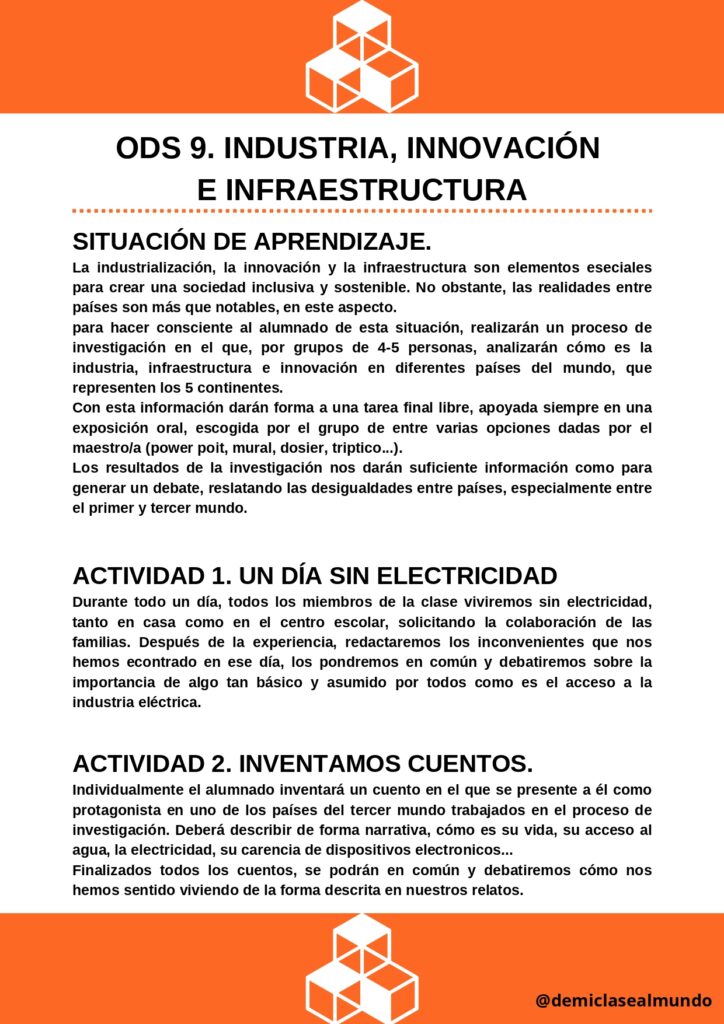 ODS 9. INDUSTRIA, INNOVACIÓN E INFRAESTRUCTURA

SITUACIÓN DE APRENDIZAJE.

La industrialización, la innovación y la infraestructura son elementos eseciales para crear una sociedad inclusiva y sostenible. No obstante, las realidades entre países son más que notables, en este aspecto.
para hacer consciente al alumnado de esta situación, realizarán un proceso de investigación en el que, por grupos de 4-5 personas, analizarán cómo es la industria, infraestructura e innovación en diferentes países del mundo, que representen los 5 continentes.
Con esta información darán forma a una tarea final libre, apoyada siempre en una exposición oral, escogida por el grupo de entre varias opciones dadas por el maestro/a (power poit, mural, dosier, triptico...).
Los resultados de la investigación nos darán suficiente información como para generar un debate, reslatando las desigualdades entre países, especialmente entre el primer y tercer mundo.

ACTIVIDAD 1. UN DÍA SIN ELECTRICIDAD

Durante todo un día, todos los miembros de la clase viviremos sin electricidad, tanto en casa como en el centro escolar, solicitando la colaboración de las familias. Después de la experiencia, redactaremos los inconvenientes que nos hemos econtrado en ese día, los pondremos en común y debatiremos sobre la importancia de algo tan básico y asumido por todos como es el acceso a la industria eléctrica.

ACTIVIDAD 2. INVENTAMOS CUENTOS.

Individualmente el alumnado inventará un cuento en el que se presente a él como protagonista en uno de los países del tercer mundo trabajados en el proceso de investigación. Deberá describir de forma narrativa, cómo es su vida, su acceso al agua, la electricidad, su carencia de dispositivos electronicos...
Finalizados todos los cuentos, se podrán en común y debatiremos cómo nos hemos sentido viviendo de la forma descrita en nuestros relatos.

@demiclasealmundo